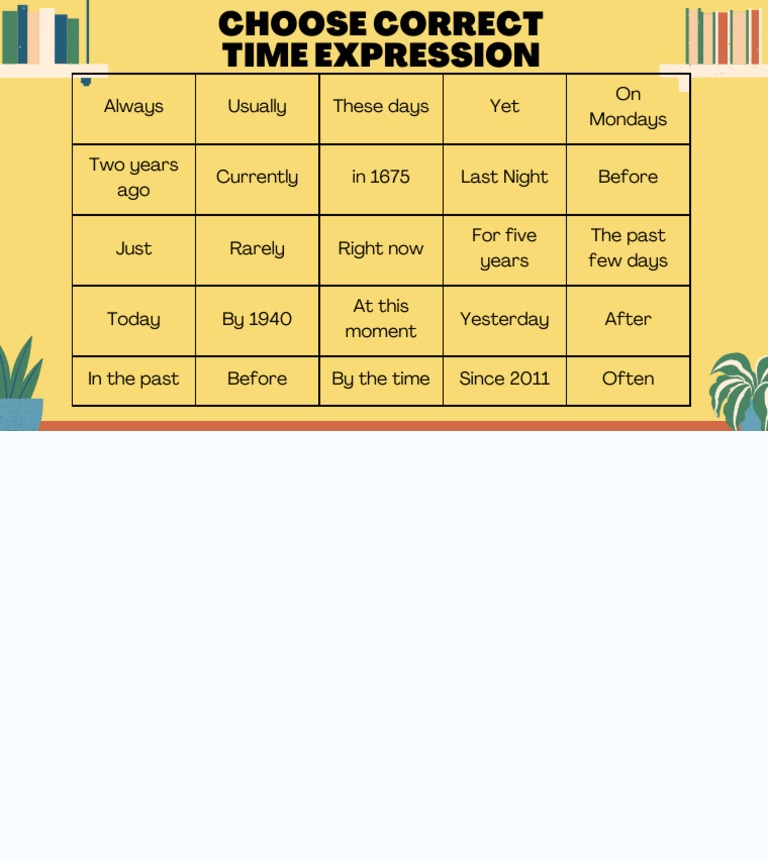 CHOOSE CORRECT TIME EXPRESSION

| Always | Usually | These days | Yet | On Mondays |
|---|---|---|---|---|
| Two years ago | Currently | in 1675 | Last Night | Before |
| Just | Rarely | Right now | For five years | The past few days |
| Today | By 1940 | At this moment | Yesterday | After |
| In the past | Before | By the time | Since 2011 | Often |